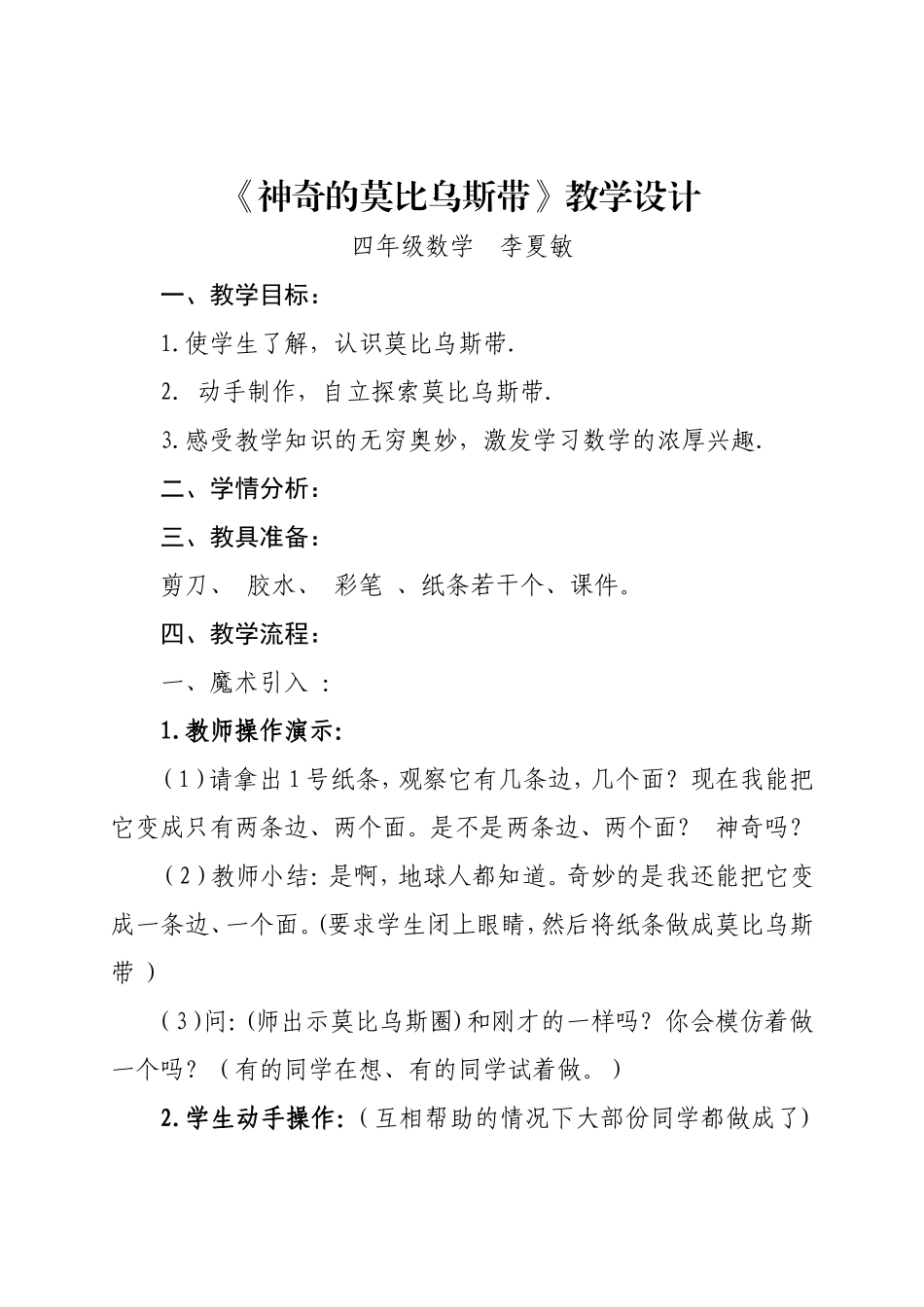 《神奇的莫比乌斯带》教学设计

四年级数学　李夏敏

一、教学目标：

1.使学生了解，认识莫比乌斯带.

2.　动手制作，自立探索莫比乌斯带.

3.感受教学知识的无穷奥妙，激发学习数学的浓厚兴趣.

二、学情分析：

三、教具准备：

剪刀、 胶水、 彩笔 、纸条若干个、课件。

四、教学流程：

一、魔术引入 ：

1.教师操作演示:

（1）请拿出1号纸条，观察它有几条边，几个面？现在我能把它变成只有两条边、两个面。是不是两条边、两个面？　神奇吗？

（2）教师小结：是啊，地球人都知道。奇妙的是我还能把它变成一条边、一个面。(要求学生闭上眼睛，然后将纸条做成莫比乌斯带 )

（3）问：(师出示莫比乌斯圈) 和刚才的一样吗？你会模仿着做一个吗？（有的同学在想、有的同学试着做。）

2.学生动手操作:（互相帮助的情况下大部份同学都做成了）